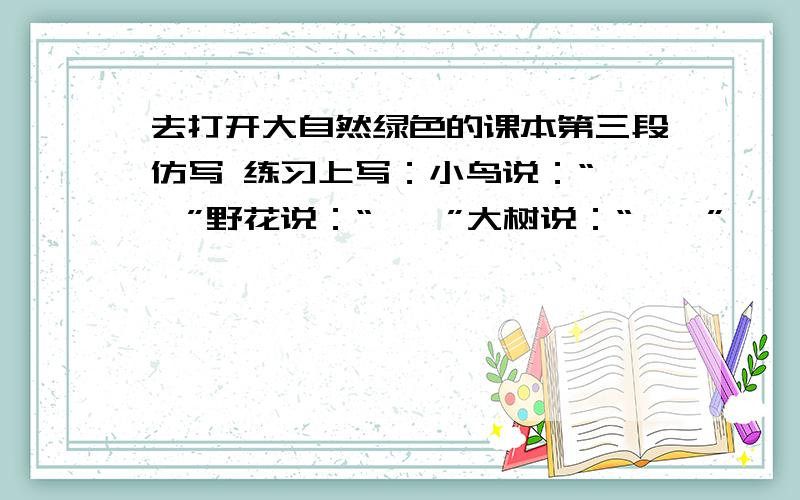 去打开大自然绿色的课本第三段仿写 练习上写：小鸟说：“ ”野花说：“ ”大树说：“ ”